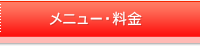 メニュー・料金